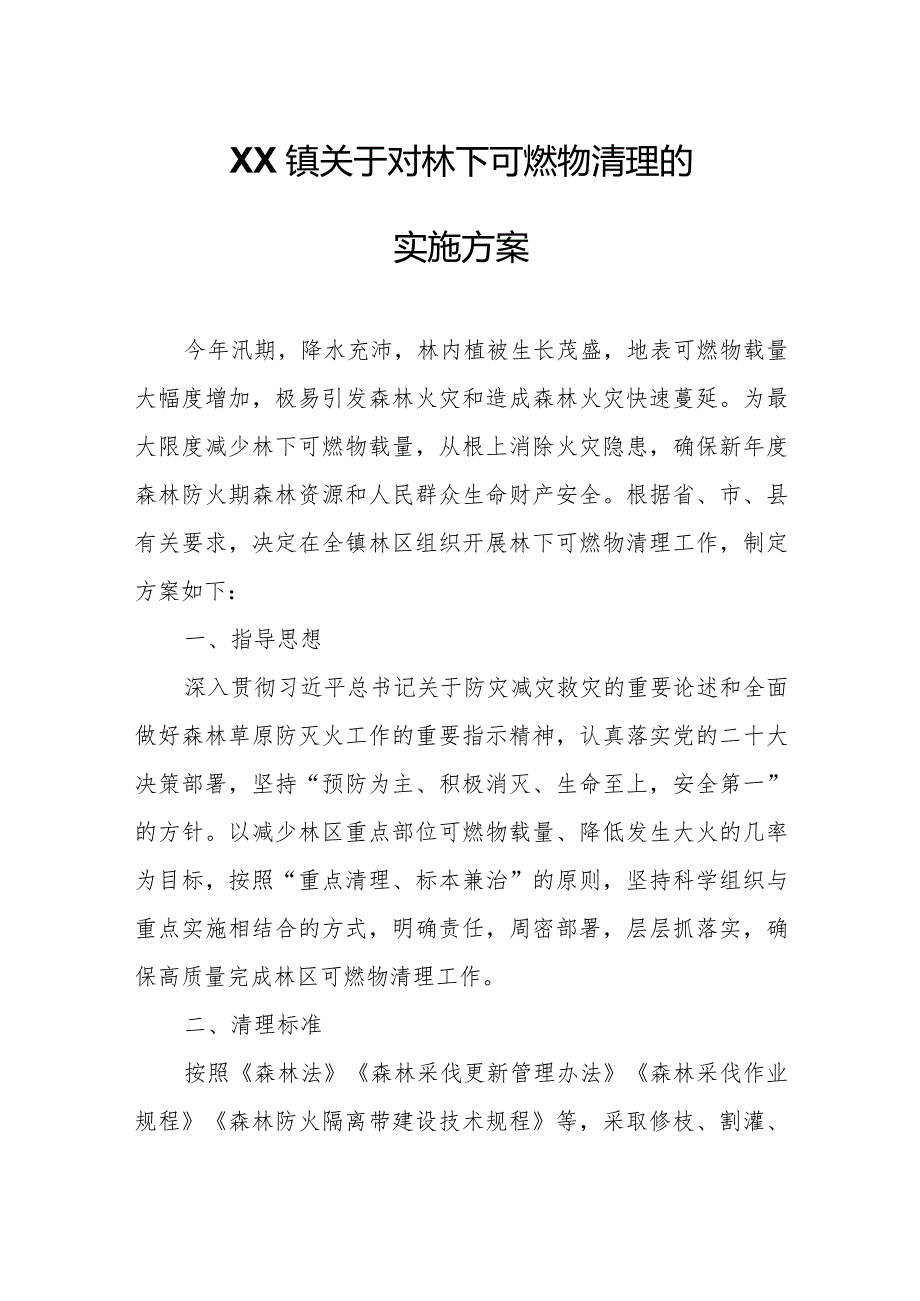 XX镇关于对林下可燃物清理的

实施方案

今年汛期，降水充沛，林内植被生长茂盛，地表可燃物载量大幅度增加，极易引发森林火灾和造成森林火灾快速蔓延。为最大限度减少林下可燃物载量，从根上消除火灾隐患，确保新年度森林防火期森林资源和人民群众生命财产安全。根据省、市、县有关要求，决定在全镇林区组织开展林下可燃物清理工作，制定方案如下：

一、指导思想

深入贯彻习近平总书记关于防灾减灾救灾的重要论述和全面做好森林草原防灭火工作的重要指示精神，认真落实党的二十大决策部署，坚持“预防为主、积极消灭、生命至上，安全第一”的方针。以减少林区重点部位可燃物载量、降低发生大火的几率为目标，按照“重点清理、标本兼治”的原则，坚持科学组织与重点实施相结合的方式，明确责任，周密部署，层层抓落实，确保高质量完成林区可燃物清理工作。

二、清理标准

按照《森林法》《森林采伐更新管理办法》《森林采伐作业规程》《森林防火隔离带建设技术规程》等，采取修枝、割灌、